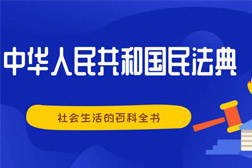 中华人民共和国民法典

社会生活的百科全书